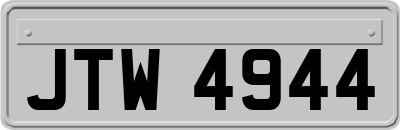 JTW 4944